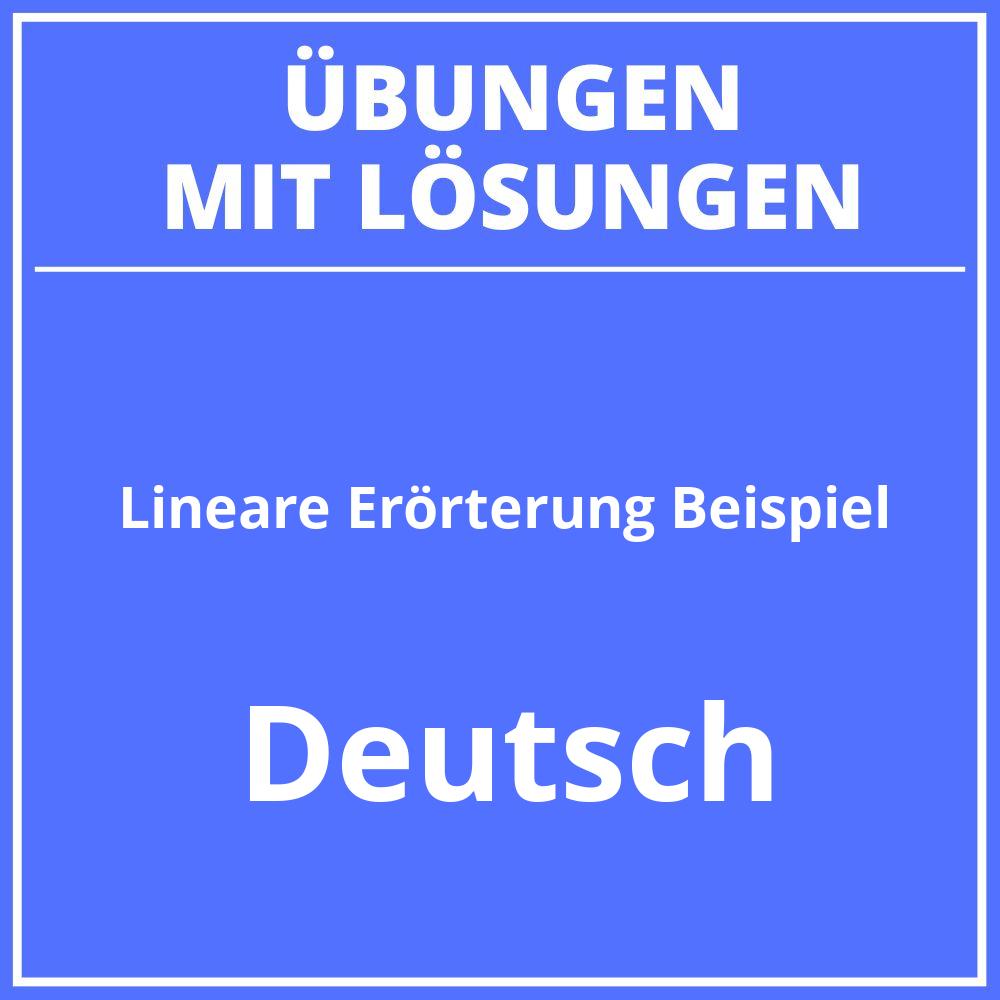 ÜBUNGEN
MIT LÖSUNGEN

Lineare Erörterung Beispiel

Deutsch